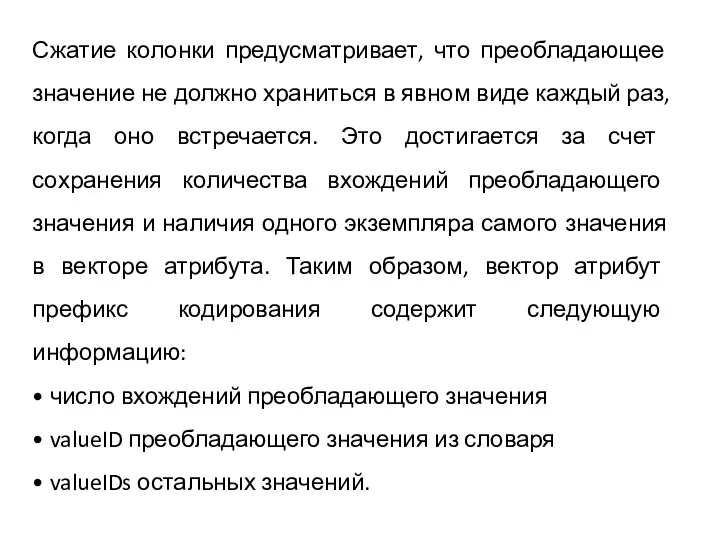 Сжатие колонки предусматривает, что преобладающее значение не должно храниться в явном виде каждый раз, когда оно встречается. Это достигается за счет сохранения количества вхождений преобладающего значения и наличия одного экземпляра самого значения в векторе атрибута. Таким образом, вектор атрибут префикс кодирования содержит следующую информацию:

• число вхождений преобладающего значения

• valueID преобладающего значения из словаря

• valueIDs остальных значений.